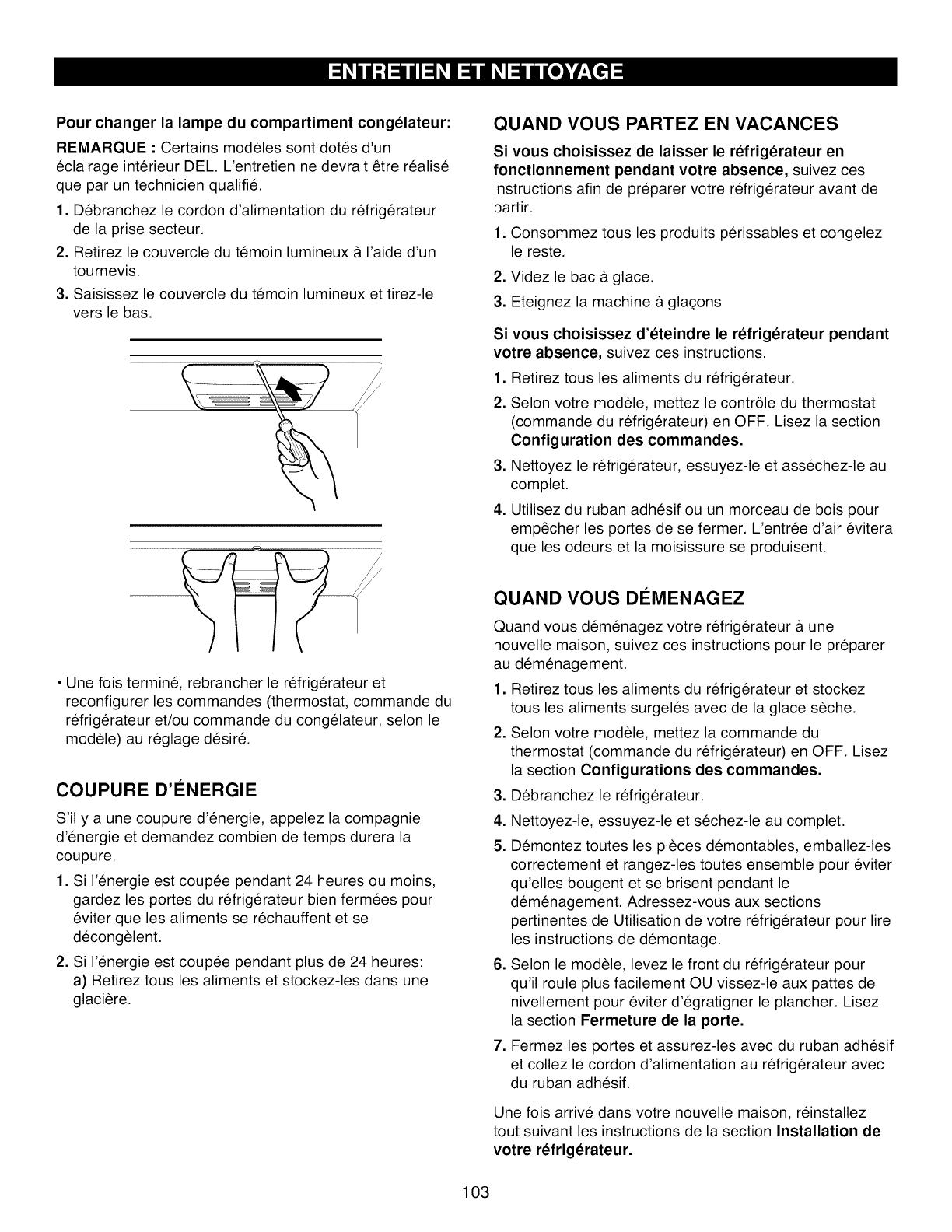 ENTRETIEN ET NETTOYAGE

Pour changer la lampe du compartiment congélateur:

REMARQUE : Certains modèles sont dotés d'un éclairage intérieur DEL. L'entretien ne devrait être réalisé que par un technicien qualifié.

1. Débranchez le cordon d'alimentation du réfrigérateur de la prise secteur.
2. Retirez le couvercle du témoin lumineux à l'aide d'un tournevis.
3. Saisissez le couvercle du témoin lumineux et tirez-le vers le bas.

• Une fois terminé, rebrancher le réfrigérateur et reconfigurer les commandes (thermostat, commande du réfrigérateur et/ou commande du congélateur, selon le modèle) au réglage désiré.

COUPURE D'ÉNERGIE

S'il y a une coupure d'énergie, appelez la compagnie d'énergie et demandez combien de temps durera la coupure.

1. Si l'énergie est coupée pendant 24 heures ou moins, gardez les portes du réfrigérateur bien fermées pour éviter que les aliments se réchauffent et se décongèlent.
2. Si l'énergie est coupée pendant plus de 24 heures: a) Retirez tous les aliments et stockez-les dans une glacière.

QUAND VOUS PARTEZ EN VACANCES

Si vous choisissez de laisser le réfrigérateur en fonctionnement pendant votre absence, suivez ces instructions afin de préparer votre réfrigérateur avant de partir.

1. Consommez tous les produits périssables et congelez le reste.
2. Videz le bac à glace.
3. Eteignez la machine à glaçons

Si vous choisissez d'éteindre le réfrigérateur pendant votre absence, suivez ces instructions.

1. Retirez tous les aliments du réfrigérateur.
2. Selon votre modèle, mettez le contrôle du thermostat (commande du réfrigérateur) en OFF. Lisez la section Configuration des commandes.
3. Nettoyez le réfrigérateur, essuyez-le et asséchez-le au complet.
4. Utilisez du ruban adhésif ou un morceau de bois pour empêcher les portes de se fermer. L'entrée d'air évitera que les odeurs et la moisissure se produisent.

QUAND VOUS DÉMENAGEZ

Quand vous déménagez votre réfrigérateur à une nouvelle maison, suivez ces instructions pour le préparer au déménagement.

1. Retirez tous les aliments du réfrigérateur et stockez tous les aliments surgelés avec de la glace sèche.
2. Selon votre modèle, mettez la commande du thermostat (commande du réfrigérateur) en OFF. Lisez la section Configurations des commandes.
3. Débranchez le réfrigérateur.
4. Nettoyez-le, essuyez-le et séchez-le au complet.
5. Démontez toutes les pièces démontables, emballez-les correctement et rangez-les toutes ensemble pour éviter qu'elles bougent et se brisent pendant le déménagement. Adressez-vous aux sections pertinentes de Utilisation de votre réfrigérateur pour lire les instructions de démontage.
6. Selon le modèle, levez le front du réfrigérateur pour qu'il roule plus facilement OU vissez-le aux pattes de nivellement pour éviter d'égratigner le plancher. Lisez la section Fermeture de la porte.
7. Fermez les portes et assurez-les avec du ruban adhésif et collez le cordon d'alimentation au réfrigérateur avec du ruban adhésif.

Une fois arrivé dans votre nouvelle maison, réinstallez tout suivant les instructions de la section Installation de votre réfrigérateur.

103